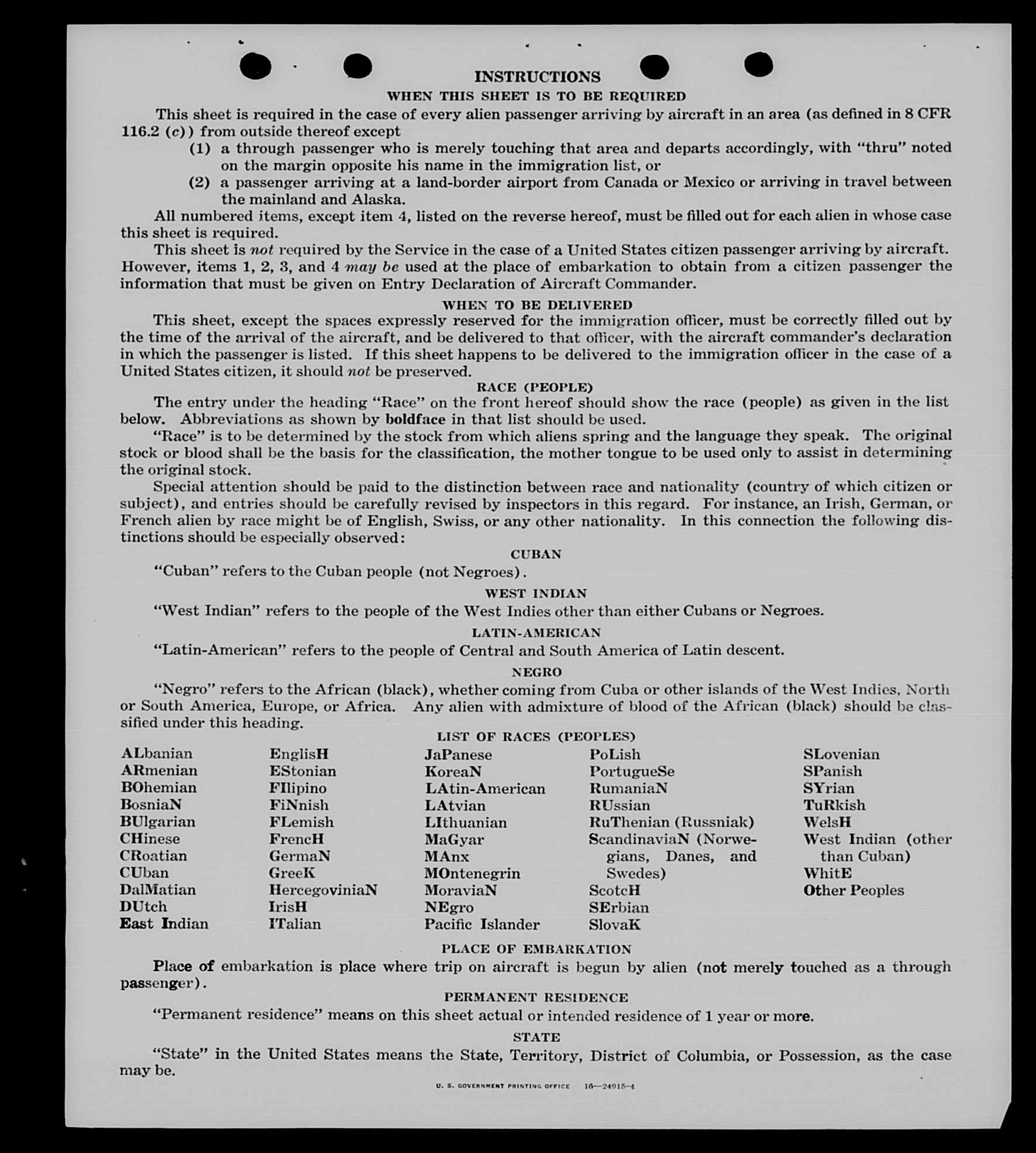 INSTRUCTIONS
WHEN THIS SHEET IS TO BE REQUIRED

This sheet is required in the case of every alien passenger arriving by aircraft in an area (as defined in 8 CFR 116.2 (c)) from outside thereof except
(1) a through passenger who is merely touching that area and departs accordingly, with "thru" noted on the margin opposite his name in the immigration list, or
(2) a passenger arriving at a land-border airport from Canada or Mexico or arriving in travel between the mainland and Alaska.

All numbered items, except item 4, listed on the reverse hereof, must be filled out for each alien in whose case this sheet is required.

This sheet is not required by the Service in the case of a United States citizen passenger arriving by aircraft. However, items 1, 2, 3, and 4 may be used at the place of embarkation to obtain from a citizen passenger the information that must be given on Entry Declaration of Aircraft Commander.

WHEN TO BE DELIVERED

This sheet, except the spaces expressly reserved for the immigration officer, must be correctly filled out by the time of the arrival of the aircraft, and be delivered to that officer, with the aircraft commander's declaration in which the passenger is listed. If this sheet happens to be delivered to the immigration officer in the case of a United States citizen, it should not be preserved.

RACE (PEOPLE)

The entry under the heading "Race" on the front hereof should show the race (people) as given in the list below. Abbreviations as shown by boldface in that list should be used.

"Race" is to be determined by the stock from which aliens spring and the language they speak. The original stock or blood shall be the basis for the classification, the mother tongue to be used only to assist in determining the original stock.

Special attention should be paid to the distinction between race and nationality (country of which citizen or subject), and entries should be carefully revised by inspectors in this regard. For instance, an Irish, German, or French alien by race might be of English, Swiss, or any other nationality. In this connection the following distinctions should be especially observed:

CUBAN

"Cuban" refers to the Cuban people (not Negroes).

WEST INDIAN

"West Indian" refers to the people of the West Indies other than either Cubans or Negroes.

LATIN-AMERICAN

"Latin-American" refers to the people of Central and South America of Latin descent.

NEGRO

"Negro" refers to the African (black), whether coming from Cuba or other islands of the West Indies, North or South America, Europe, or Africa. Any alien with admixture of blood of the African (black) should be classified under this heading.

LIST OF RACES (PEOPLES)

ALbanian
ARmenian
BOhemian
BosniaN
BUlgarian
CHinese
CRoatian
CUban
DalMatian
DUtch
East Indian

EnglisH
EStonian
FIlipino
FiNnish
FLemish
FrencH
GermaN
GreeK
HercegoviniaN
IrisH
ITalian

JaPanese
KoreaN
LAtin-American
LAtvian
LIthuanian
MaGyar
MAnx
MOntenegrin
MoraviaN
NEgro
Pacific Islander

PoLish
PortugueSe
RumaniaN
RUssian
RuThenian (Russniak)
ScandinaviaN (Norwegians, Danes, and Swedes)
ScotcH
SErbian
SlovaK

SLovenian
SPanish
SYrian
TuRkish
WelsH
West Indian (other than Cuban)
WhitE
Other Peoples

PLACE OF EMBARKATION

Place of embarkation is place where trip on aircraft is begun by alien (not merely touched as a through passenger).

PERMANENT RESIDENCE

"Permanent residence" means on this sheet actual or intended residence of 1 year or more.

STATE

"State" in the United States means the State, Territory, District of Columbia, or Possession, as the case may be.

U. S. GOVERNMENT PRINTING OFFICE 16—24915-4